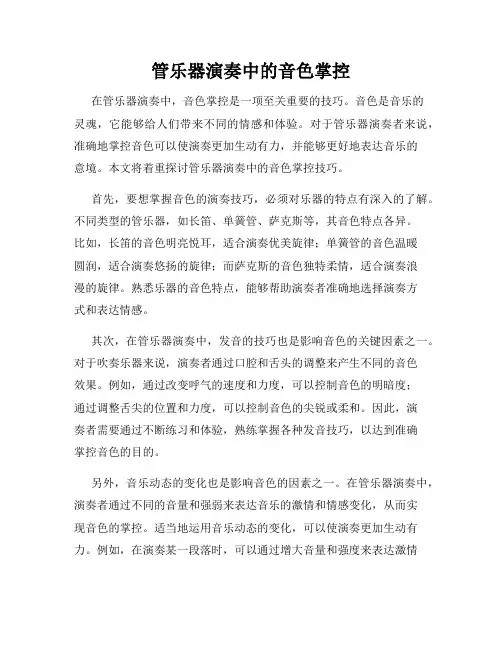 管乐器演奏中的音色掌控

在管乐器演奏中，音色掌控是一项至关重要的技巧。音色是音乐的灵魂，它能够给人们带来不同的情感和体验。对于管乐器演奏者来说，准确地掌控音色可以使演奏更加生动有力，并能够更好地表达音乐的意境。本文将着重探讨管乐器演奏中的音色掌控技巧。

首先，要想掌握音色的演奏技巧，必须对乐器的特点有深入的了解。不同类型的管乐器，如长笛、单簧管、萨克斯等，其音色特点各异。比如，长笛的音色明亮悦耳，适合演奏优美旋律；单簧管的音色温暖圆润，适合演奏悠扬的旋律；而萨克斯的音色独特柔情，适合演奏浪漫的旋律。熟悉乐器的音色特点，能够帮助演奏者准确地选择演奏方式和表达情感。

其次，在管乐器演奏中，发音的技巧也是影响音色的关键因素之一。对于吹奏乐器来说，演奏者通过口腔和舌头的调整来产生不同的音色效果。例如，通过改变呼气的速度和力度，可以控制音色的明暗度；通过调整舌尖的位置和力度，可以控制音色的尖锐或柔和。因此，演奏者需要通过不断练习和体验，熟练掌握各种发音技巧，以达到准确掌控音色的目的。

另外，音乐动态的变化也是影响音色的因素之一。在管乐器演奏中，演奏者通过不同的音量和强弱来表达音乐的激情和情感变化，从而实现音色的掌控。适当地运用音乐动态的变化，可以使演奏更加生动有力。例如，在演奏某一段落时，可以通过增大音量和强度来表达激情